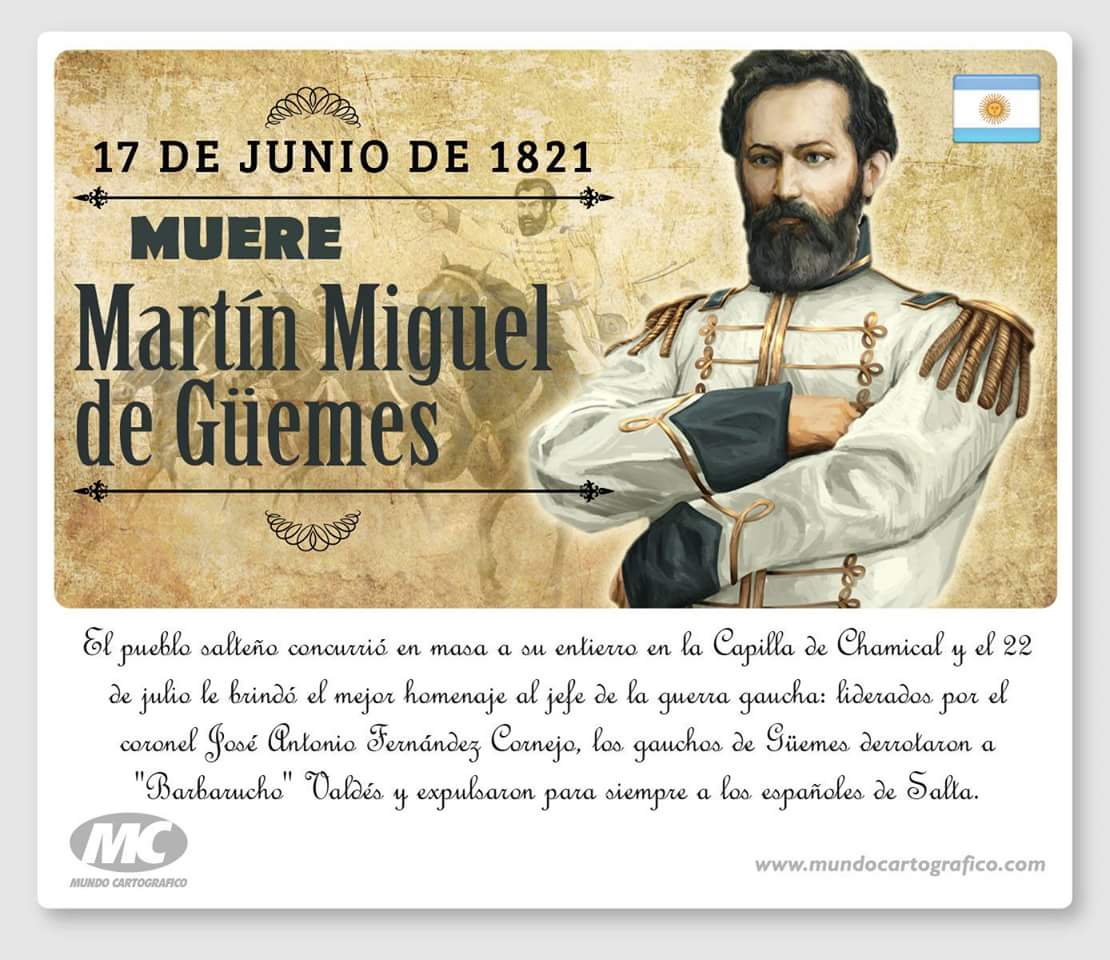 17 DE JUNIO DE 1821

MUERE

Martín Miguel de Güemes

El pueblo salteño concurrió en masa a su entierro en la Capilla de Chamical y el 22 de julio le brindó el mejor homenaje al jefe de la guerra gaucha: liderados por el coronel José Antonio Fernández Cornejo, los gauchos de Güemes derrotaron a "Barbarucho" Valdés y expulsaron para siempre a los españoles de Salta.

MC
MUNDO CARTOGRAFICO

www.mundocartografico.com